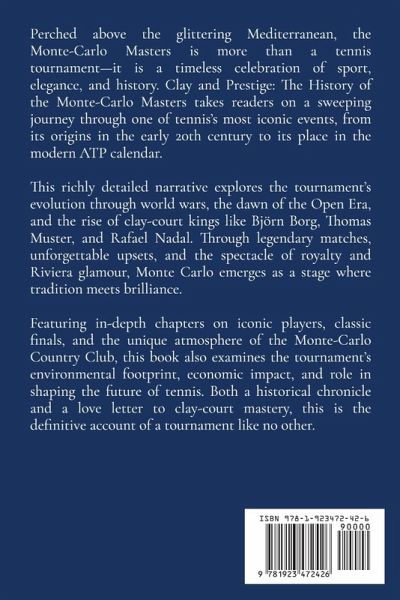 Perched above the glittering Mediterranean, the Monte-Carlo Masters is more than a tennis tournament—it is a timeless celebration of sport, elegance, and history. Clay and Prestige: The History of the Monte-Carlo Masters takes readers on a sweeping journey through one of tennis's most iconic events, from its origins in the early 20th century to its place in the modern ATP calendar.

This richly detailed narrative explores the tournament's evolution through world wars, the dawn of the Open Era, and the rise of clay-court kings like Björn Borg, Thomas Muster, and Rafael Nadal. Through legendary matches, unforgettable upsets, and the spectacle of royalty and Riviera glamour, Monte Carlo emerges as a stage where tradition meets brilliance.

Featuring in-depth chapters on iconic players, classic finals, and the unique atmosphere of the Monte-Carlo Country Club, this book also examines the tournament's environmental footprint, economic impact, and role in shaping the future of tennis. Both a historical chronicle and a love letter to clay-court mastery, this is the definitive account of a tournament like no other.

ISBN 978-1-923472-42-6

90000

9 781923 472426